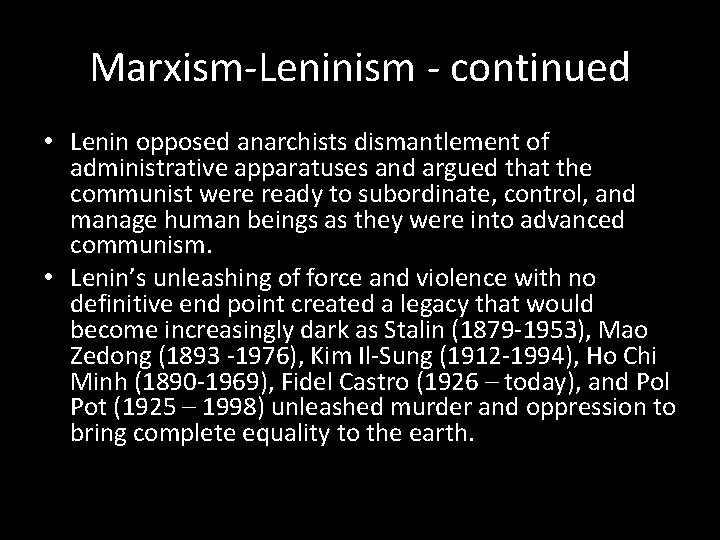 Marxism-Leninism - continued

• Lenin opposed anarchists dismantlement of administrative apparatuses and argued that the communist were ready to subordinate, control, and manage human beings as they were into advanced communism.

• Lenin's unleashing of force and violence with no definitive end point created a legacy that would become increasingly dark as Stalin (1879-1953), Mao Zedong (1893 -1976), Kim Il-Sung (1912-1994), Ho Chi Minh (1890-1969), Fidel Castro (1926 – today), and Pol Pot (1925 – 1998) unleashed murder and oppression to bring complete equality to the earth.